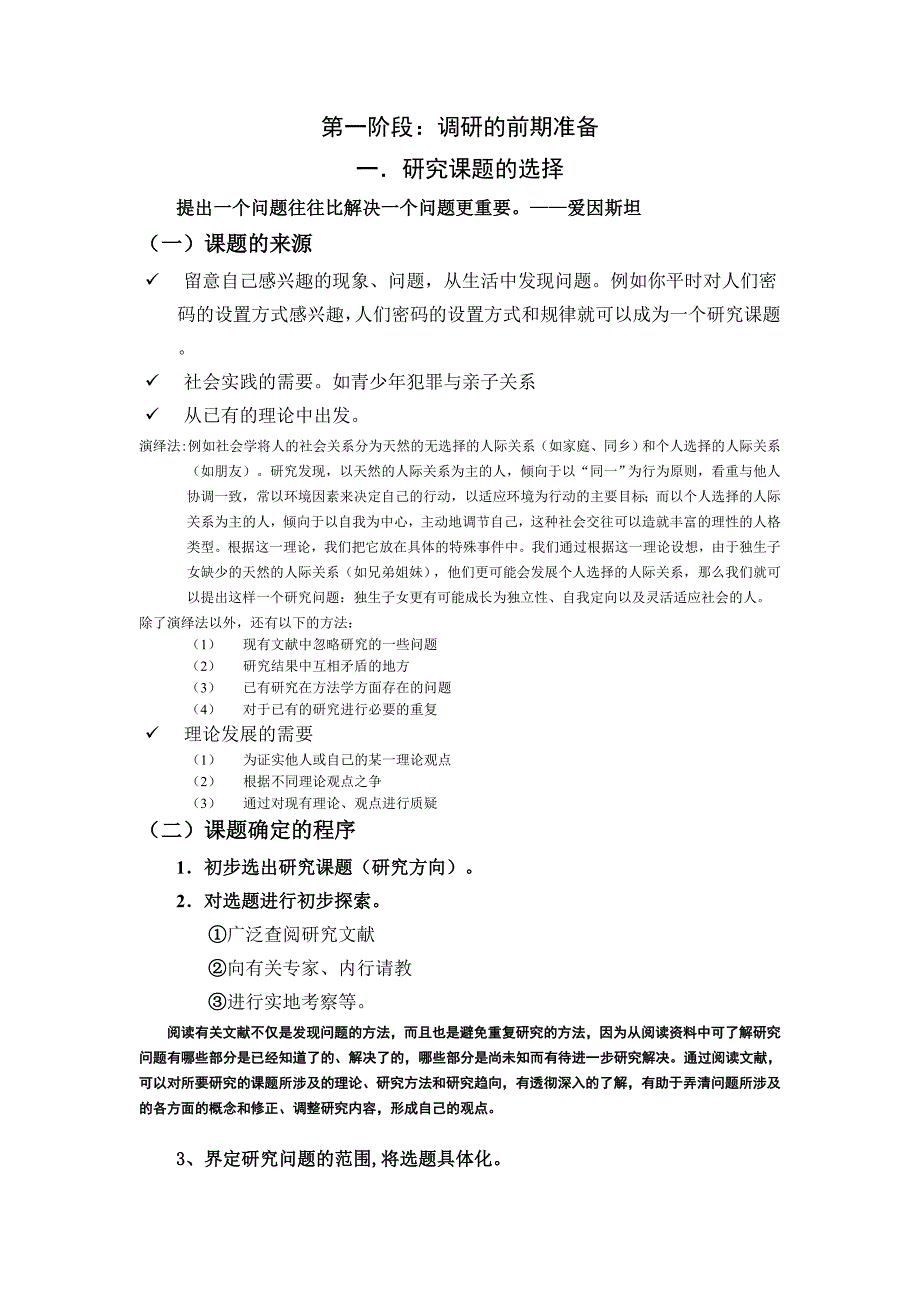 第一阶段：调研的前期准备

一．研究课题的选择

提出一个问题往往比解决一个问题更重要。——爱因斯坦

（一）课题的来源

✓ 留意自己感兴趣的现象、问题，从生活中发现问题。例如你平时对人们密码的设置方式感兴趣，人们密码的设置方式和规律就可以成为一个研究课题。

✓ 社会实践的需要。如青少年犯罪与亲子关系

✓ 从已有的理论中出发。

演绎法：例如社会学将人的社会关系分为天然的无选择的人际关系（如家庭、同乡）和个人选择的人际关系（如朋友）。研究发现，以天然的人际关系为主的人，倾向于以“同一”为行为原则，看重与他人协调一致，常以环境因素来决定自己的行动，以适应环境为行动的主要目标；而以个人选择的人际关系为主的人，倾向于以自我为中心，主动地调节自己，这种社会交往可以造就丰富的理性的人格类型。根据这一理论，我们把它放在具体的特殊事件中。我们通过根据这一理论设想，由于独生子女缺少的天然的人际关系（如兄弟姐妹），他们更可能会发展个人选择的人际关系，那么我们就可以提出这样一个研究问题：独生子女更有可能成长为独立性、自我定向以及灵活适应社会的人。

除了演绎法以外，还有以下的方法：

（1） 现有文献中忽略研究的一些问题
（2） 研究结果中互相矛盾的地方
（3） 已有研究在方法学方面存在的问题
（4） 对于已有的研究进行必要的重复

✓ 理论发展的需要

（1） 为证实他人或自己的某一理论观点
（2） 根据不同理论观点之争
（3） 通过对现有理论、观点进行质疑

（二）课题确定的程序

1．初步选出研究课题（研究方向）。

2．对选题进行初步探索。

①广泛查阅研究文献
②向有关专家、内行请教
③进行实地考察等。

阅读有关文献不仅是发现问题的方法，而且也是避免重复研究的方法，因为从阅读资料中可了解研究问题有哪些部分是已经知道了的、解决了的，哪些部分是尚未知而有待进一步研究解决。通过阅读文献，可以对所要研究的课题所涉及的理论、研究方法和研究趋向，有透彻深入的了解，有助于弄清问题所涉及的各方面的概念和修正、调整研究内容，形成自己的观点。

3、界定研究问题的范围，将选题具体化。